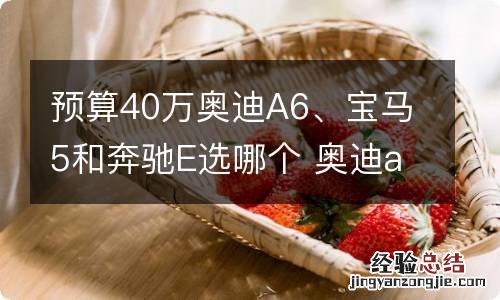 预算40万奥迪A6、宝马5和奔驰E选哪个 奥迪a

经验总结
jingyanzongjie.com